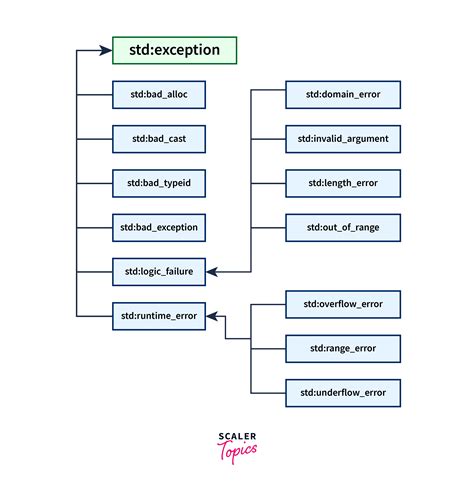 std:exception

std:bad_alloc

std:bad_cast

std:bad_typeid

std:bad_exception

std:logic_failure

std:runtime_error

std:domain_error

std:invalid_argument

std:length_error

std:out_of_range

std:overflow_error

std:range_error

std:underflow_error

SCALER
Topics